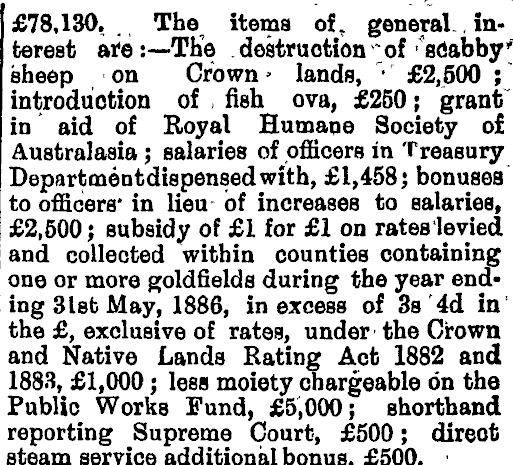 £78,130. The items of general interest are:—The destruction of scabby sheep on Crown lands, £2,500; introduction of fish ova, £250; grant in aid of Royal Humane Society of Australasia; salaries of officers in Treasury Department dispensed with, £1,458; bonuses to officers in lieu of increases to salaries, £2,500; subsidy of £1 for £1 on rates levied and collected within counties containing one or more goldfields during the year ending 31st May, 1886, in excess of 3s 4d in the £, exclusive of rates, under the Crown and Native Lands Rating Act 1882 and 1883, £1,000; less moiety chargeable on the Public Works Fund, £5,000; shorthand reporting Supreme Court, £500; direct steam service additional bonus, £500.